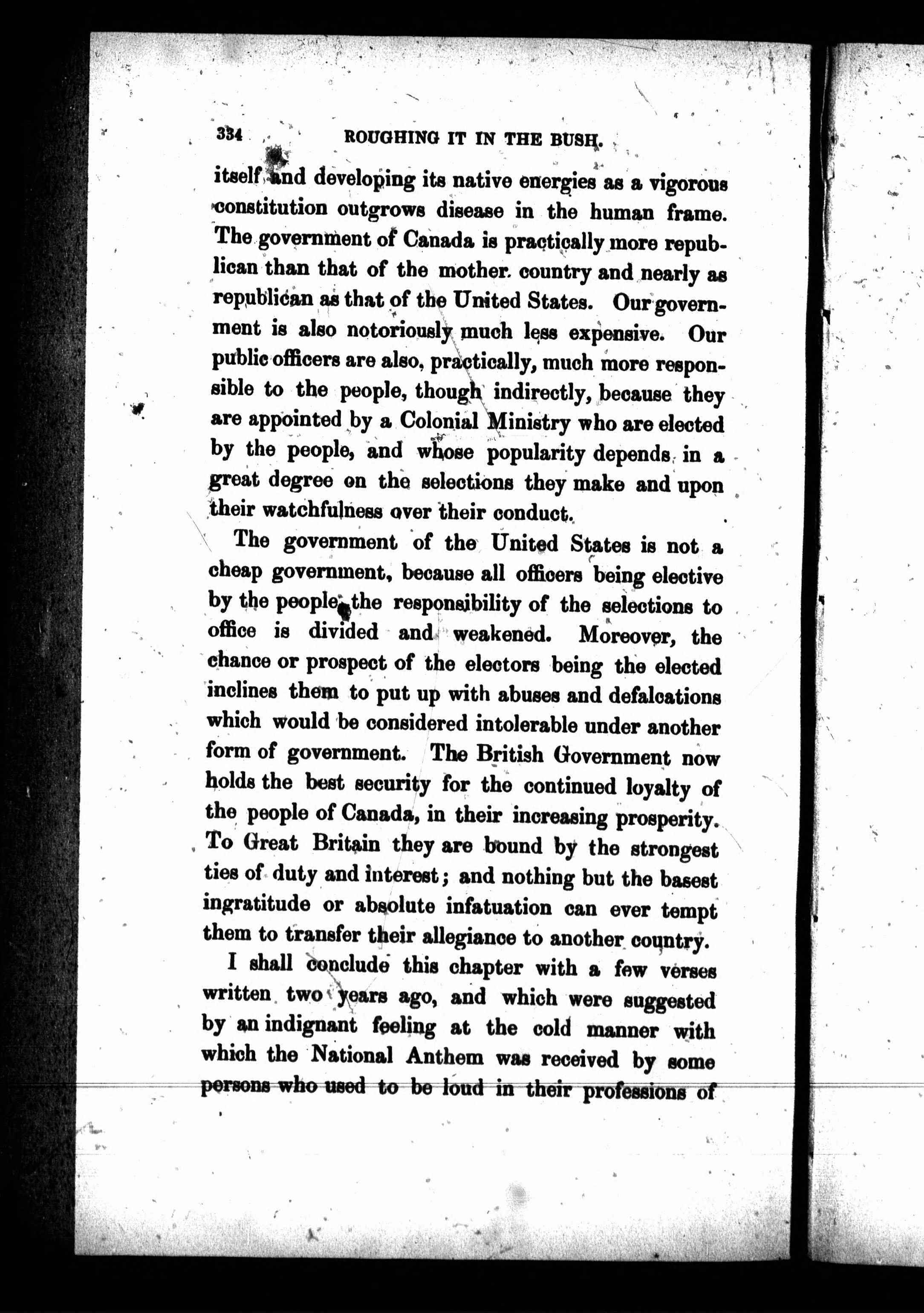 334 ROUGHING IT IN THE BUSH.

itself and developing its native energies as a vigorous constitution outgrows disease in the human frame. The government of Canada is practically more republican than that of the mother country and nearly as republican as that of the United States. Our government is also notoriously much less expensive. Our public officers are also, practically, much more responsible to the people, though indirectly, because they are appointed by a Colonial Ministry who are elected by the people, and whose popularity depends in a great degree on the selections they make and upon their watchfulness over their conduct.

The government of the United States is not a cheap government, because all officers being elective by the people, the responsibility of the selections to office is divided and weakened. Moreover, the chance or prospect of the electors being the elected inclines them to put up with abuses and defalcations which would be considered intolerable under another form of government. The British Government now holds the best security for the continued loyalty of the people of Canada, in their increasing prosperity. To Great Britain they are bound by the strongest ties of duty and interest; and nothing but the basest ingratitude or absolute infatuation can ever tempt them to transfer their allegiance to another country.

I shall conclude this chapter with a few verses written two years ago, and which were suggested by an indignant feeling at the cold manner with which the National Anthem was received by some persons who used to be loud in their professions of